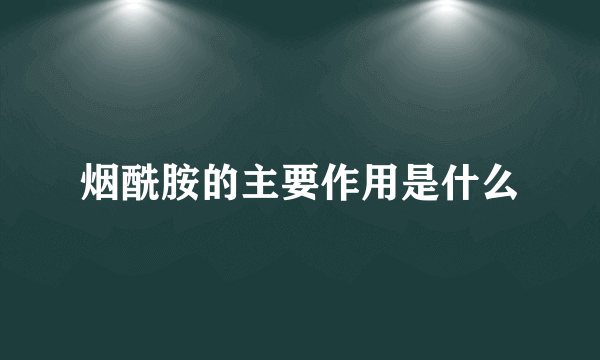 烟酰胺的主要作用是什么